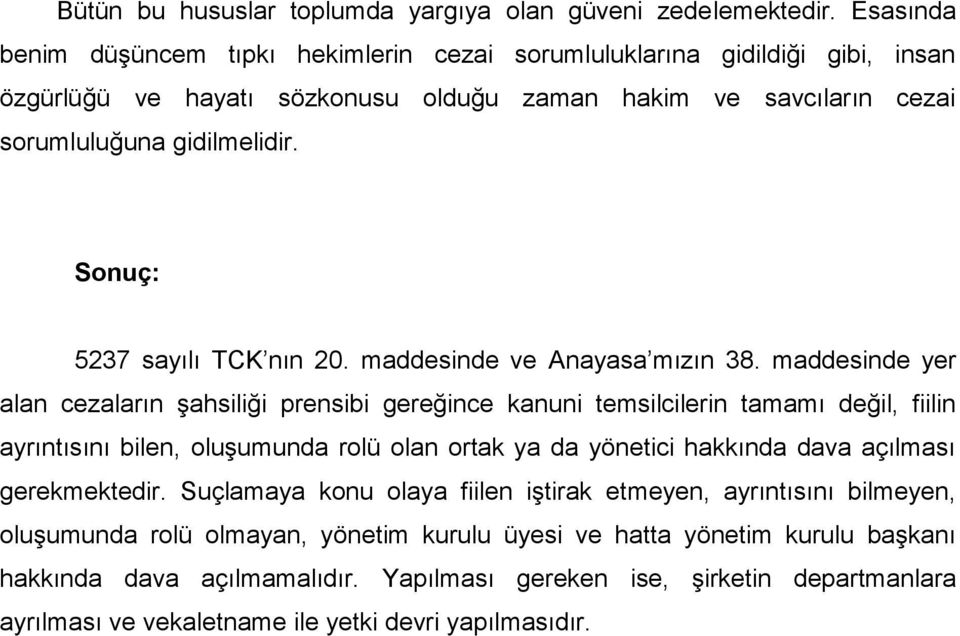 Bütün bu hususlar toplumda yargıya olan güveni zedelemektedir. Esasında benim düşüncem tıpkı hekimlerin cezai sorumluluklarına gidildiği gibi, insan özgürlüğü ve hayatı sözkonusu olduğu zaman hakim ve savcıların cezai sorumluluğuna gidilmelidir.

Sonuç:

5237 sayılı TCK'nın 20. maddesinde ve Anayasa'mızın 38. maddesinde yer alan cezaların şahsiliği prensibi gereğince kanuni temsilcilerin tamamı değil, fiilin ayrıntısını bilen, oluşumunda rolü olan ortak ya da yönetici hakkında dava açılması gerekmektedir. Suçlamaya konu olaya fiilen iştirak etmeyen, ayrıntısını bilmeyen, oluşumunda rolü olmayan, yönetim kurulu üyesi ve hatta yönetim kurulu başkanı hakkında dava açılmamalıdır. Yapılması gereken ise, şirketin departmanlara ayrılması ve vekaletname ile yetki devri yapılmasıdır.